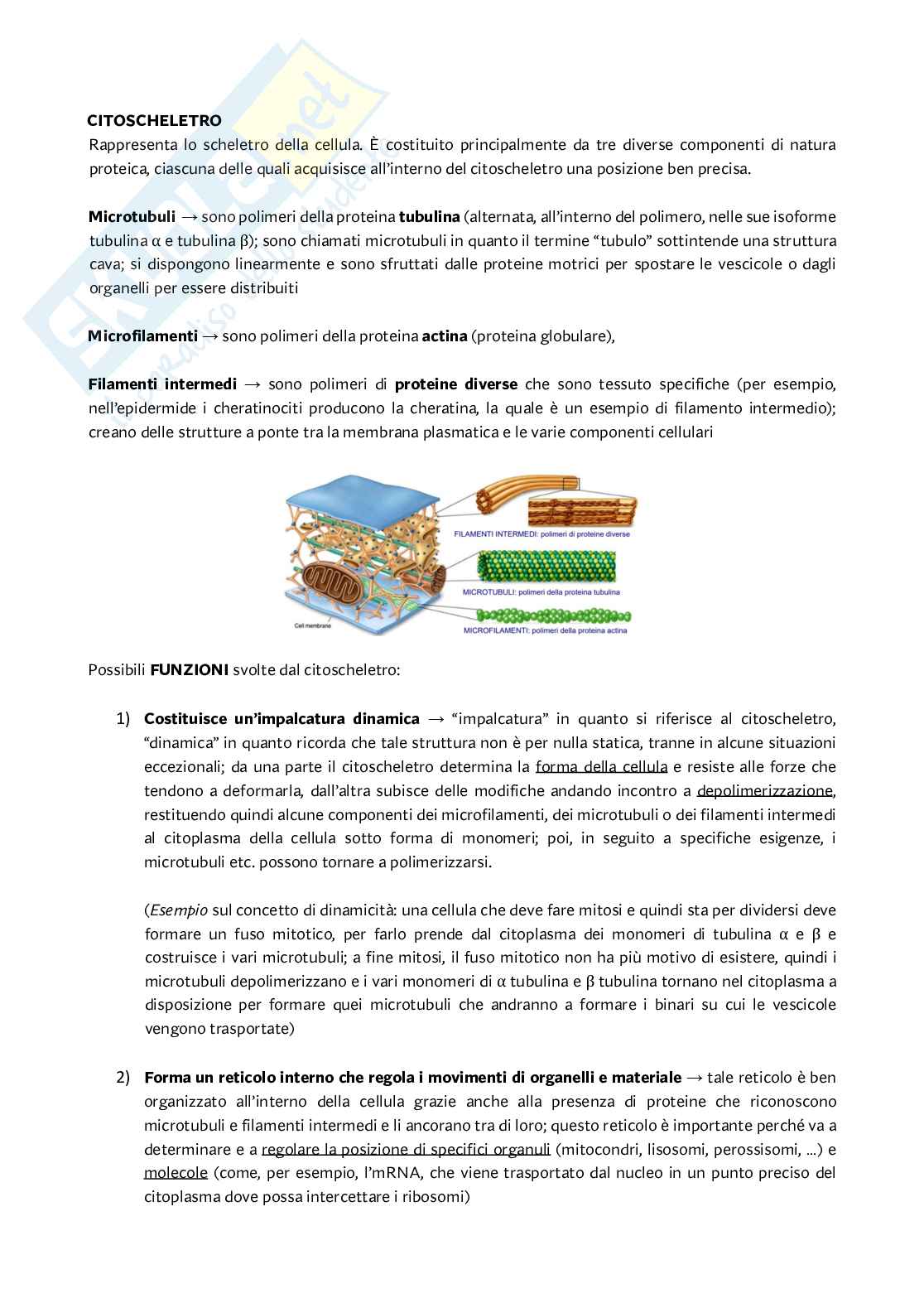 CITOSCHELETRO
Rappresenta lo scheletro della cellula. È costituito principalmente da tre diverse componenti di natura proteica, ciascuna delle quali acquisisce all'interno del citoscheletro una posizione ben precisa.

Microtubuli → sono polimeri della proteina tubulina (alternata, all'interno del polimero, nelle sue isoforme tubulina α e tubulina β); sono chiamati microtubuli in quanto il termine "tubulo" sottintende una struttura cava; si dispongono linearmente e sono sfruttati dalle proteine motrici per spostare le vescicole o dagli organelli per essere distribuiti

Microfilamenti → sono polimeri della proteina actina (proteina globulare),

Filamenti intermedi → sono polimeri di proteine diverse che sono tessuto specifiche (per esempio, nell'epidermide i cheratinociti producono la cheratina, la quale è un esempio di filamento intermedio); creano delle strutture a ponte tra la membrana plasmatica e le varie componenti cellulari

FILAMENTI INTERMEDI: polimeri di proteine diverse
MICROTUBULI: polimeri della proteina tubulina
MICROFILAMENTI: polimeri della proteina actina
Cell membrane

Possibili FUNZIONI svolte dal citoscheletro:

1) Costituisce un'impalcatura dinamica → "impalcatura" in quanto si riferisce al citoscheletro, "dinamica" in quanto ricorda che tale struttura non è per nulla statica, tranne in alcune situazioni eccezionali; da una parte il citoscheletro determina la forma della cellula e resiste alle forze che tendono a deformarla, dall'altra subisce delle modifiche andando incontro a depolimerizzazione, restituendo quindi alcune componenti dei microfilamenti, dei microtubuli o dei filamenti intermedi al citoplasma della cellula sotto forma di monomeri; poi, in seguito a specifiche esigenze, i microtubuli etc. possono tornare a polimerizzarsi.

(Esempio sul concetto di dinamicità: una cellula che deve fare mitosi e quindi sta per dividersi deve formare un fuso mitotico, per farlo prende dal citoplasma dei monomeri di tubulina α e β e costruisce i vari microtubuli; a fine mitosi, il fuso mitotico non ha più motivo di esistere, quindi i microtubuli depolimerizzano e i vari monomeri di α tubulina e β tubulina tornano nel citoplasma a disposizione per formare quei microtubuli che andranno a formare i binari su cui le vescicole vengono trasportate)

2) Forma un reticolo interno che regola i movimenti di organelli e materiale → tale reticolo è ben organizzato all'interno della cellula grazie anche alla presenza di proteine che riconoscono microtubuli e filamenti intermedi e li ancorano tra di loro; questo reticolo è importante perché va a determinare e a regolare la posizione di specifici organuli (mitocondri, lisosomi, perossisomi, …) e molecole (come, per esempio, l'mRNA, che viene trasportato dal nucleo in un punto preciso del citoplasma dove possa intercettare i ribosomi)